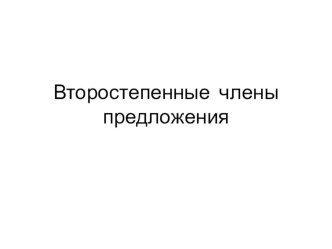 Второстепенные члены предложения